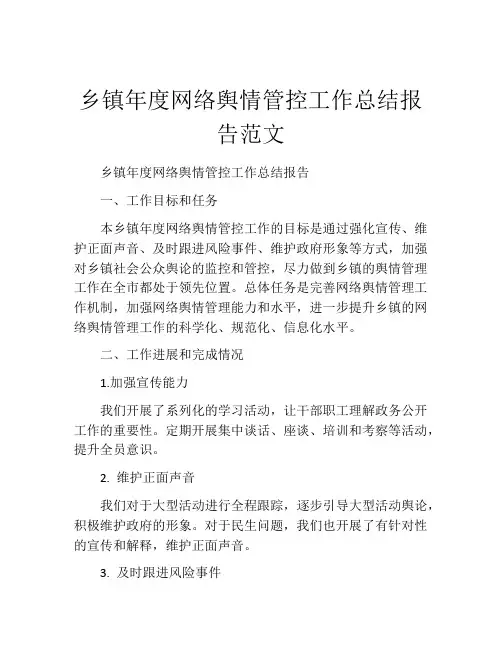 乡镇年度网络舆情管控工作总结报告范文

乡镇年度网络舆情管控工作总结报告

一、工作目标和任务

本乡镇年度网络舆情管控工作的目标是通过强化宣传、维护正面声音、及时跟进风险事件、维护政府形象等方式，加强对乡镇社会公众舆论的监控和管控，尽力做到乡镇的舆情管理工作在全市都处于领先位置。总体任务是完善网络舆情管理工作机制，加强网络舆情管理能力和水平，进一步提升乡镇的网络舆情管理工作的科学化、规范化、信息化水平。

二、工作进展和完成情况

1.加强宣传能力

我们开展了系列化的学习活动，让干部职工理解政务公开工作的重要性。定期开展集中谈话、座谈、培训和考察等活动，提升全员意识。

2. 维护正面声音

我们对于大型活动进行全程跟踪，逐步引导大型活动舆论，积极维护政府的形象。对于民生问题，我们也开展了有针对性的宣传和解释，维护正面声音。

3. 及时跟进风险事件